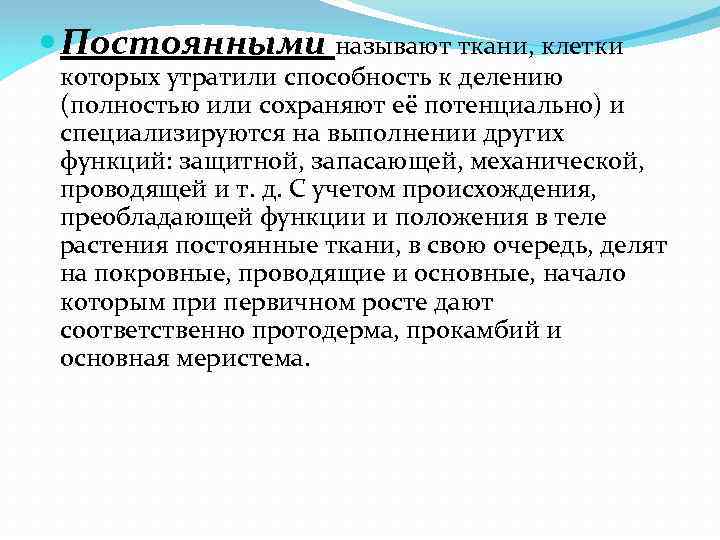 Постоянными называют ткани, клетки которых утратили способность к делению (полностью или сохраняют её потенциально) и специализируются на выполнении других функций: защитной, запасающей, механической, проводящей и т. д. С учетом происхождения, преобладающей функции и положения в теле растения постоянные ткани, в свою очередь, делят на покровные, проводящие и основные, начало которым при первичном росте дают соответственно протодерма, прокамбий и основная меристема.